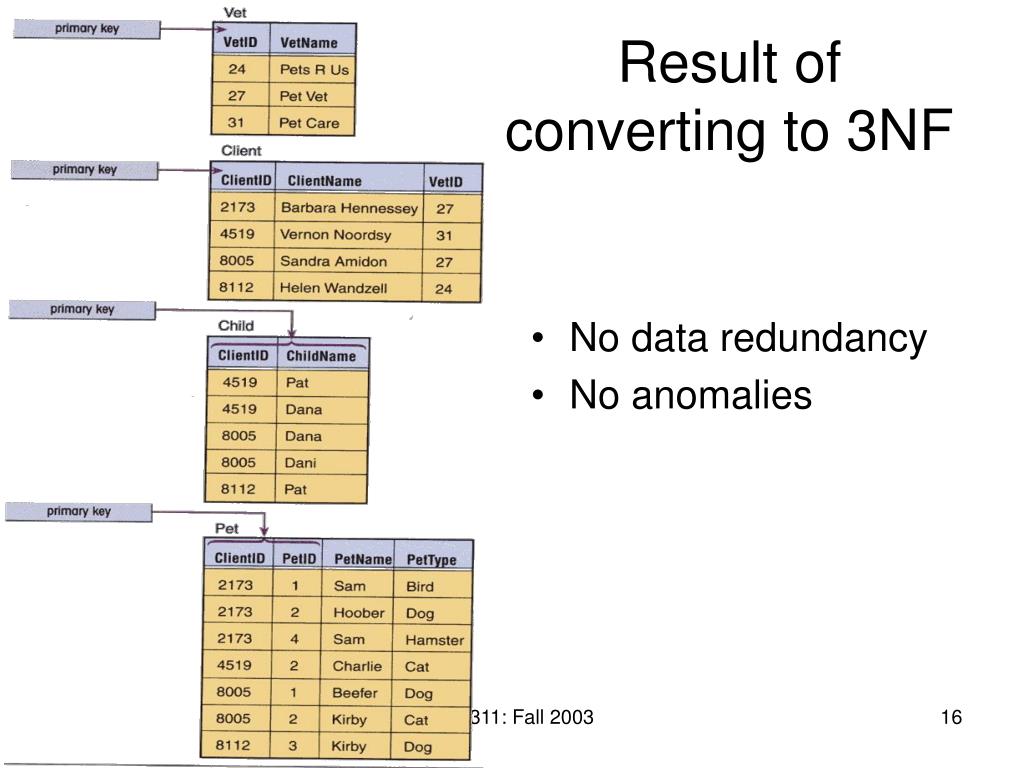 Result of converting to 3NF

primary key

Vet

| VetID | VetName |
|---|---|
| 24 | Pets R Us |
| 27 | Pet Vet |
| 31 | Pet Care |

primary key

Client

| ClientID | ClientName | VetID |
|---|---|---|
| 2173 | Barbara Hennessey | 27 |
| 4519 | Vernon Noordsy | 31 |
| 8005 | Sandra Amidon | 27 |
| 8112 | Helen Wandzell | 24 |

primary key

Child

| ClientID | ChildName |
|---|---|
| 4519 | Pat |
| 4519 | Dana |
| 8005 | Dana |
| 8005 | Dani |
| 8112 | Pat |

primary key

Pet

| ClientID | PetID | PetName | PetType |
|---|---|---|---|
| 2173 | 1 | Sam | Bird |
| 2173 | 2 | Hoober | Dog |
| 2173 | 4 | Sam | Hamster |
| 4519 | 2 | Charlie | Cat |
| 8005 | 1 | Beefer | Dog |
| 8005 | 2 | Kirby | Cat |
| 8112 | 3 | Kirby | Dog |

• No data redundancy
• No anomalies

311: Fall 2003

16